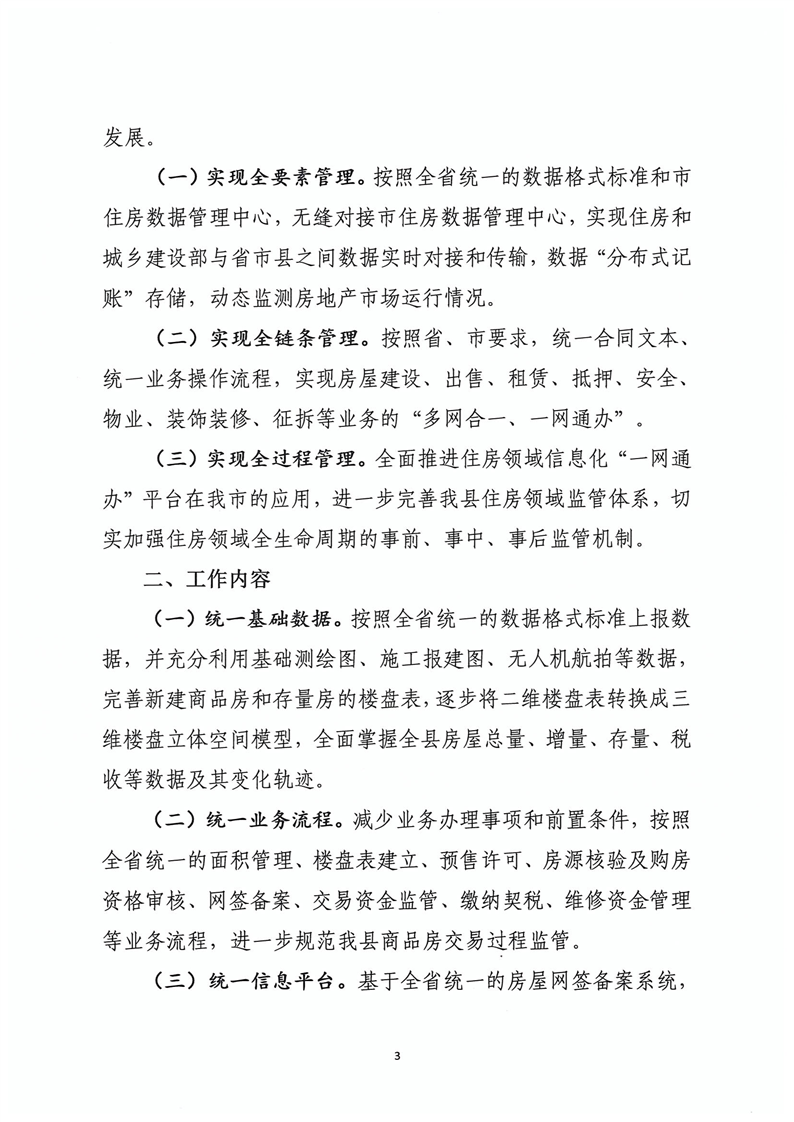 发展。

（一）实现全要素管理。按照全省统一的数据格式标准和市住房数据管理中心，无缝对接市住房数据管理中心，实现住房和城乡建设部与省市县之间数据实时对接和传输，数据“分布式记账”存储，动态监测房地产市场运行情况。

（二）实现全链条管理。按照省、市要求，统一合同文本、统一业务操作流程，实现房屋建设、出售、租赁、抵押、安全、物业、装饰装修、征拆等业务的“多网合一、一网通办”。

（三）实现全过程管理。全面推进住房领域信息化“一网通办”平台在我市的应用，进一步完善我县住房领域监管体系，切实加强住房领域全生命周期的事前、事中、事后监管机制。

二、工作内容

（一）统一基础数据。按照全省统一的数据格式标准上报数据，并充分利用基础测绘图、施工报建图、无人机航拍等数据，完善新建商品房和存量房的楼盘表，逐步将二维楼盘表转换成三维楼盘立体空间模型，全面掌握全县房屋总量、增量、存量、税收等数据及其变化轨迹。

（二）统一业务流程。减少业务办理事项和前置条件，按照全省统一的面积管理、楼盘表建立、预售许可、房源核验及购房资格审核、网签备案、交易资金监管、缴纳契税、维修资金管理等业务流程，进一步规范我县商品房交易过程监管。

（三）统一信息平台。基于全省统一的房屋网签备案系统，

3